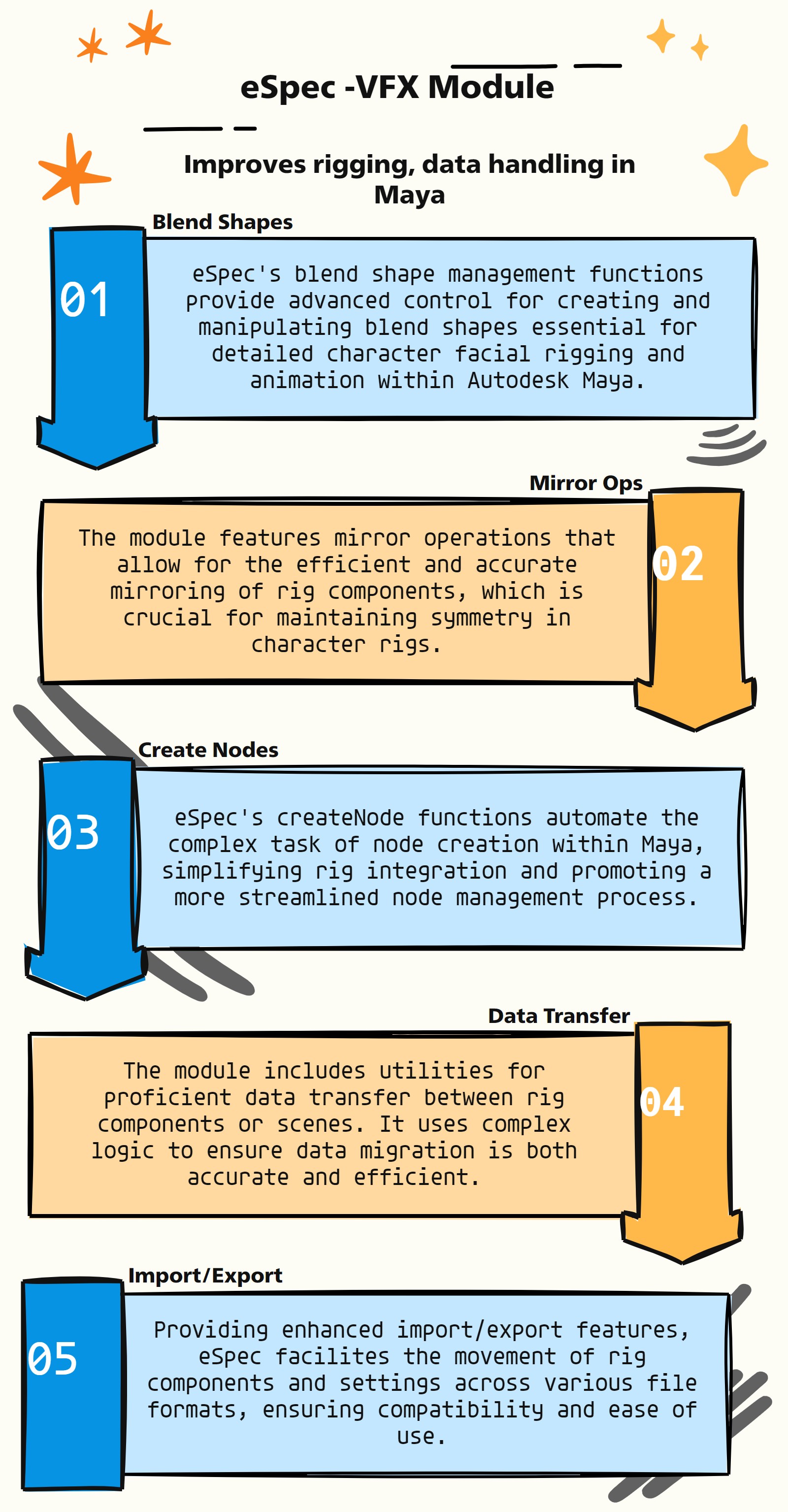 eSpec -VFX Module

Improves rigging, data handling in Maya

Blend Shapes

01

eSpec's blend shape management functions provide advanced control for creating and manipulating blend shapes essential for detailed character facial rigging and animation within Autodesk Maya.

Mirror Ops

02

The module features mirror operations that allow for the efficient and accurate mirroring of rig components, which is crucial for maintaining symmetry in character rigs.

Create Nodes

03

eSpec's createNode functions automate the complex task of node creation within Maya, simplifying rig integration and promoting a more streamlined node management process.

Data Transfer

04

The module includes utilities for proficient data transfer between rig components or scenes. It uses complex logic to ensure data migration is both accurate and efficient.

Import/Export

05

Providing enhanced import/export features, eSpec facilites the movement of rig components and settings across various file formats, ensuring compatibility and ease of use.